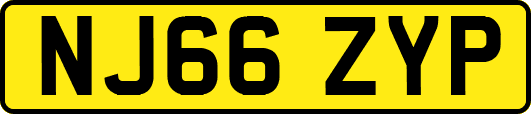 NJ66 ZYP